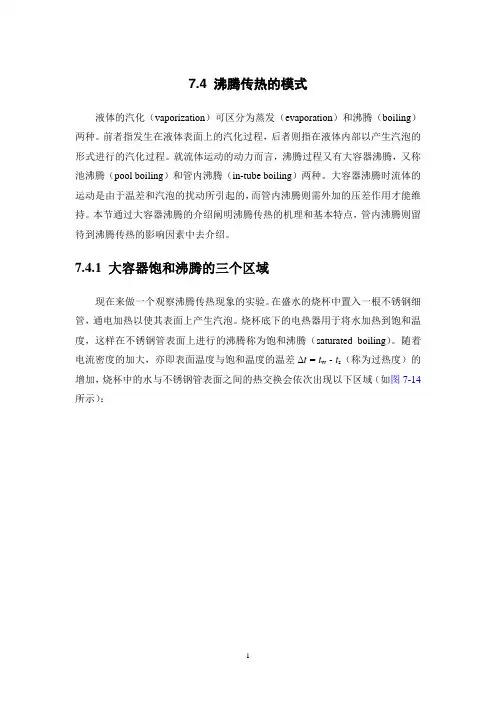 7.4 沸腾传热的模式

液体的汽化（vaporization）可区分为蒸发（evaporation）和沸腾（boiling）两种。前者指发生在液体表面上的汽化过程，后者则指在液体内部以产生汽泡的形式进行的汽化过程。就流体运动的动力而言，沸腾过程又有大容器沸腾，又称池沸腾（pool boiling）和管内沸腾（in-tube boiling）两种。大容器沸腾时流体的运动是由于温差和汽泡的扰动所引起的，而管内沸腾则需外加的压差作用才能维持。本节通过大容器沸腾的介绍阐明沸腾传热的机理和基本特点，管内沸腾则留待到沸腾传热的影响因素中去介绍。

7.4.1 大容器饱和沸腾的三个区域

现在来做一个观察沸腾传热现象的实验。在盛水的烧杯中置入一根不锈钢细管，通电加热以使其表面上产生汽泡。烧杯底下的电热器用于将水加热到饱和温度，这样在不锈钢管表面上进行的沸腾称为饱和沸腾（saturated boiling）。随着电流密度的加大，亦即表面温度与饱和温度的温差 $\Delta t = t_w - t_s$（称为过热度）的增加，烧杯中的水与不锈钢管表面之间的热交换会依次出现以下区域（如图 7-14 所示）：

1